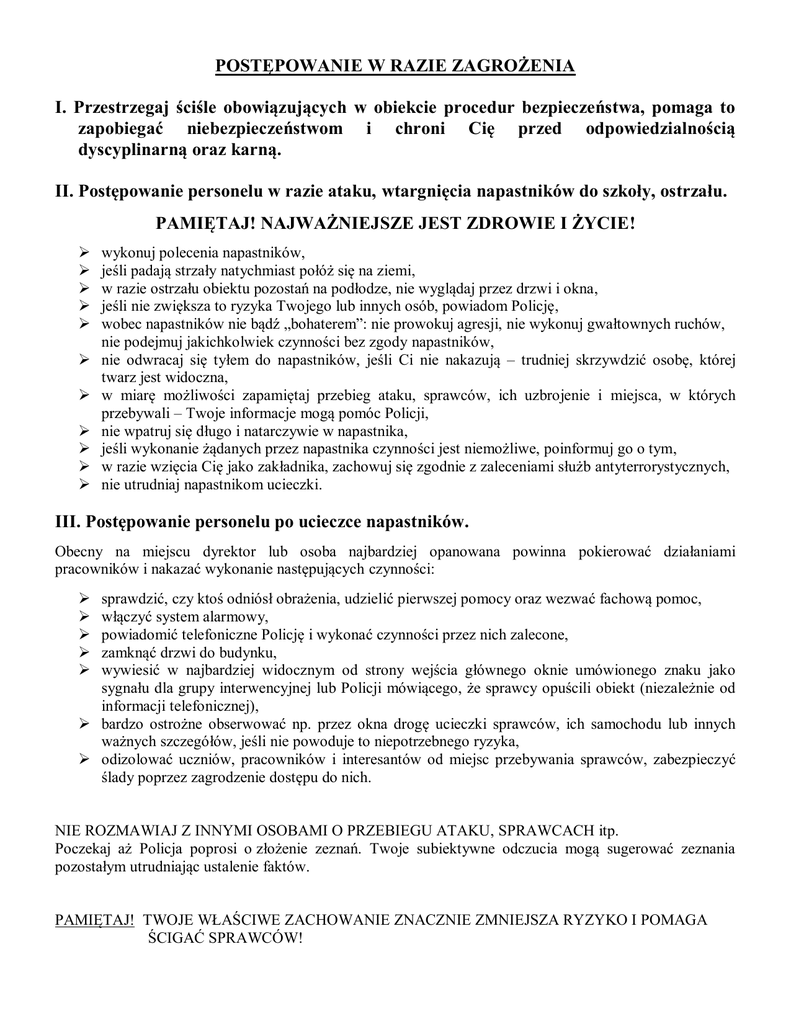 POSTĘPOWANIE W RAZIE ZAGROŻENIA

I. Przestrzegaj ściśle obowiązujących w obiekcie procedur bezpieczeństwa, pomaga to zapobiegać niebezpieczeństwom i chroni Cię przed odpowiedzialnością dyscyplinarną oraz karną.

II. Postępowanie personelu w razie ataku, wtargnięcia napastników do szkoły, ostrzału.

PAMIĘTAJ! NAJWAŻNIEJSZE JEST ZDROWIE I ŻYCIE!

➢ wykonuj polecenia napastników,
➢ jeśli padają strzały natychmiast połóż się na ziemi,
➢ w razie ostrzału obiektu pozostań na podłodze, nie wyglądaj przez drzwi i okna,
➢ jeśli nie zwiększa to ryzyka Twojego lub innych osób, powiadom Policję,
➢ wobec napastników nie bądź „bohaterem": nie prowokuj agresji, nie wykonuj gwałtownych ruchów, nie podejmuj jakichkolwiek czynności bez zgody napastników,
➢ nie odwracaj się tyłem do napastników, jeśli Ci nie nakazują – trudniej skrzywdzić osobę, której twarz jest widoczna,
➢ w miarę możliwości zapamiętaj przebieg ataku, sprawców, ich uzbrojenie i miejsca, w których przebywali – Twoje informacje mogą pomóc Policji,
➢ nie wpatruj się długo i natarczywie w napastnika,
➢ jeśli wykonanie żądanych przez napastnika czynności jest niemożliwe, poinformuj go o tym,
➢ w razie wzięcia Cię jako zakładnika, zachowuj się zgodnie z zaleceniami służb antyterrorystycznych,
➢ nie utrudniaj napastnikom ucieczki.

III. Postępowanie personelu po ucieczce napastników.

Obecny na miejscu dyrektor lub osoba najbardziej opanowana powinna pokierować działaniami pracowników i nakazać wykonanie następujących czynności:

➢ sprawdzić, czy ktoś odniósł obrażenia, udzielić pierwszej pomocy oraz wezwać fachową pomoc,
➢ włączyć system alarmowy,
➢ powiadomić telefoniczne Policję i wykonać czynności przez nich zalecone,
➢ zamknąć drzwi do budynku,
➢ wywiesić w najbardziej widocznym od strony wejścia głównego oknie umówionego znaku jako sygnału dla grupy interwencyjnej lub Policji mówiącego, że sprawcy opuścili obiekt (niezależnie od informacji telefonicznej),
➢ bardzo ostrożne obserwować np. przez okna drogę ucieczki sprawców, ich samochodu lub innych ważnych szczegółów, jeśli nie powoduje to niepotrzebnego ryzyka,
➢ odizolować uczniów, pracowników i interesantów od miejsc przebywania sprawców, zabezpieczyć ślady poprzez zagrodzenie dostępu do nich.

NIE ROZMAWIAJ Z INNYMI OSOBAMI O PRZEBIEGU ATAKU, SPRAWCACH itp.
Poczekaj aż Policja poprosi o złożenie zeznań. Twoje subiektywne odczucia mogą sugerować zeznania pozostałym utrudniając ustalenie faktów.

PAMIĘTAJ! TWOJE WŁAŚCIWE ZACHOWANIE ZNACZNIE ZMNIEJSZA RYZYKO I POMAGA ŚCIGAĆ SPRAWCÓW!